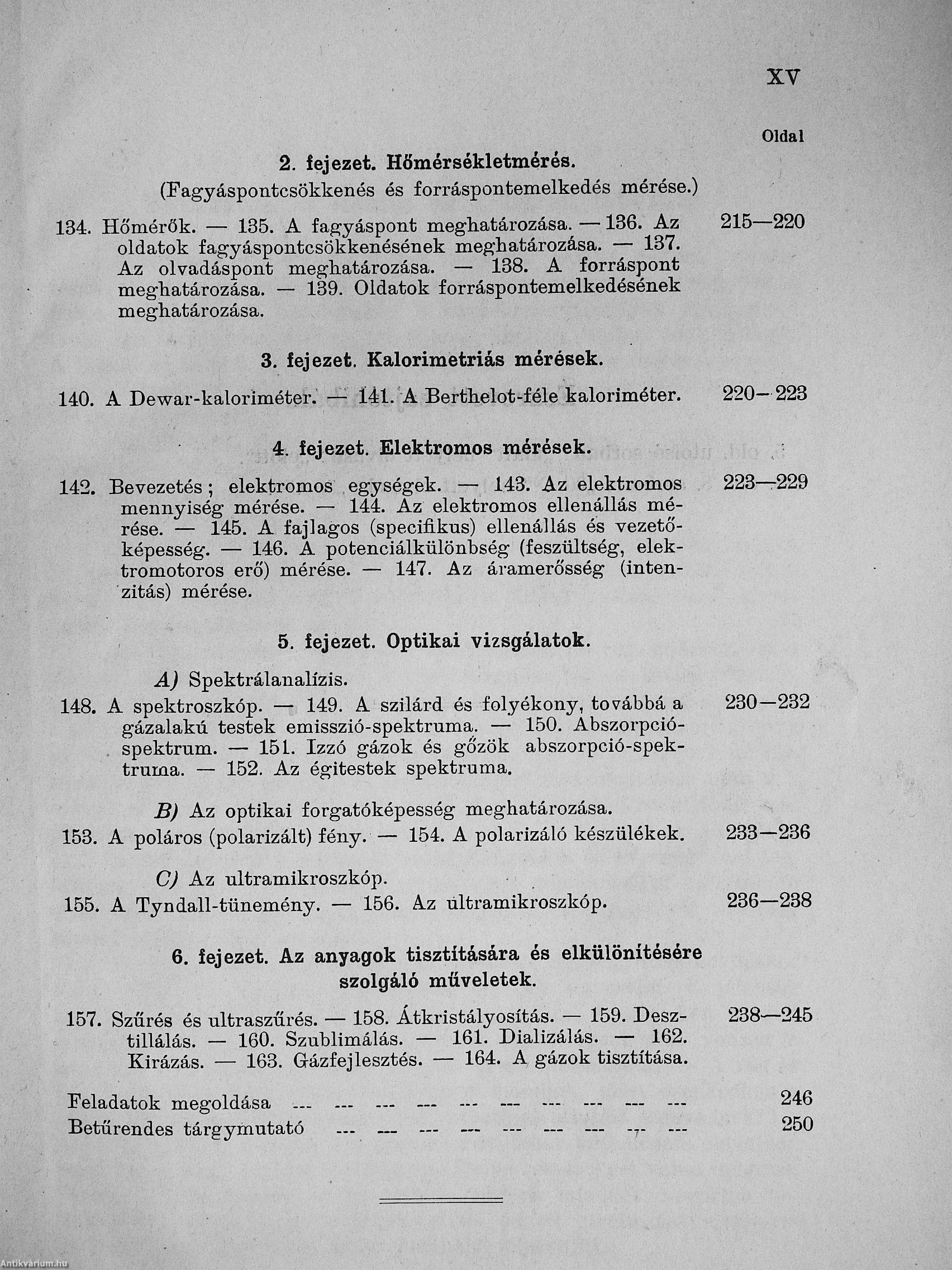 XV

Oldal

2. fejezet. Hőmérsékletmérés.
(Fagyáspontcsökkenés és forráspontemelkedés mérése.)

134. Hőmérők. — 135. A fagyáspont meghatározása. — 136. Az oldatok fagyáspontcsökkenésének meghatározása. — 137. Az olvadáspont meghatározása. — 138. A forráspont meghatározása. — 139. Oldatok forráspontemelkedésének meghatározása. 215—220

3. fejezet. Kalorimetriás mérések.

140. A Dewar-kaloriméter. — 141. A Berthelot-féle kaloriméter. 220—223

4. fejezet. Elektromos mérések.

142. Bevezetés; elektromos egységek. — 143. Az elektromos mennyiség mérése. — 144. Az elektromos ellenállás mérése. — 145. A fajlagos (specifikus) ellenállás és vezetőképesség. — 146. A potenciálkülönbség (feszültség, elektromotoros erő) mérése. — 147. Az áramerősség (intenzitás) mérése. 223—229

5. fejezet. Optikai vizsgálatok.

A) Spektrálanalízis.
148. A spektroszkóp. — 149. A szilárd és folyékony, továbbá a gázalakú testek emisszió-spektruma. — 150. Abszorpció-spektrum. — 151. Izzó gázok és gőzök abszorpció-spektruma. — 152. Az égitestek spektruma. 230—232

B) Az optikai forgatóképesség meghatározása.
153. A poláros (polarizált) fény. — 154. A polarizáló készülékek. 233—236

C) Az ultramikroszkóp.
155. A Tyndall-tünemény. — 156. Az ultramikroszkóp. 236—238

6. fejezet. Az anyagok tisztítására és elkülönítésére szolgáló műveletek.

157. Szűrés és ultraszűrés. — 158. Átkristályosítás. — 159. Desztillálás. — 160. Szublimálás. — 161. Dializálás. — 162. Kirázás. — 163. Gázfejlesztés. — 164. A gázok tisztítása. 238—245

Feladatok megoldása --- --- --- --- --- --- --- --- --- --- 246
Betűrendes tárgymutató --- --- --- --- --- --- --- --- --- 250

Antikvárium.hu